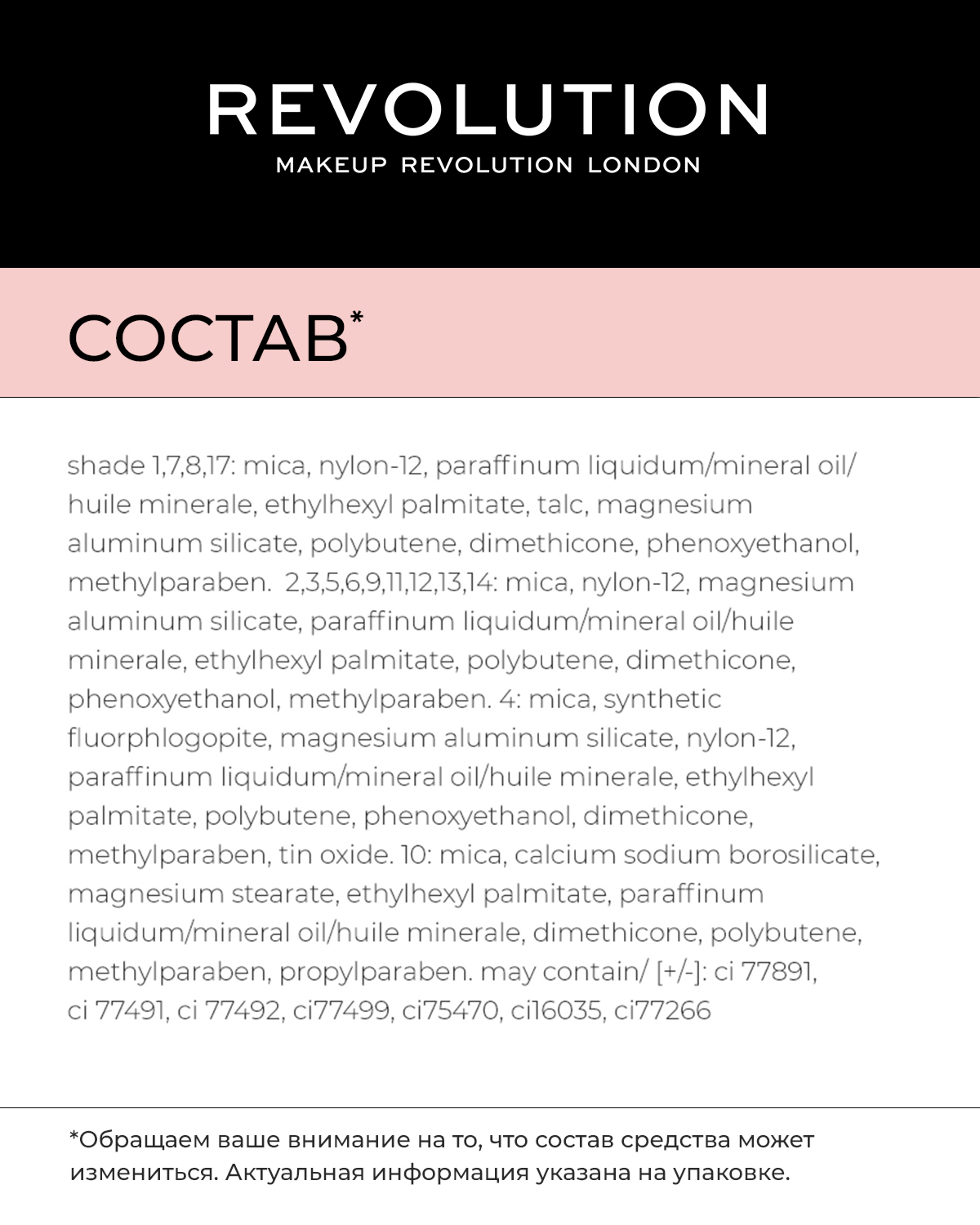 REVOLUTION
MAKEUP REVOLUTION LONDON

СОСТАВ*

shade 1,7,8,17: mica, nylon-12, paraffinum liquidum/mineral oil/ huile minerale, ethylhexyl palmitate, talc, magnesium aluminum silicate, polybutene, dimethicone, phenoxyethanol, methylparaben. 2,3,5,6,9,11,12,13,14: mica, nylon-12, magnesium aluminum silicate, paraffinum liquidum/mineral oil/huile minerale, ethylhexyl palmitate, polybutene, dimethicone, phenoxyethanol, methylparaben. 4: mica, synthetic fluorphlogopite, magnesium aluminum silicate, nylon-12, paraffinum liquidum/mineral oil/huile minerale, ethylhexyl palmitate, polybutene, phenoxyethanol, dimethicone, methylparaben, tin oxide. 10: mica, calcium sodium borosilicate, magnesium stearate, ethylhexyl palmitate, paraffinum liquidum/mineral oil/huile minerale, dimethicone, polybutene, methylparaben, propylparaben. may contain/ [+/-]: ci 77891, ci 77491, ci 77492, ci77499, ci75470, ci16035, ci77266

*Обращаем ваше внимание на то, что состав средства может измениться. Актуальная информация указана на упаковке.